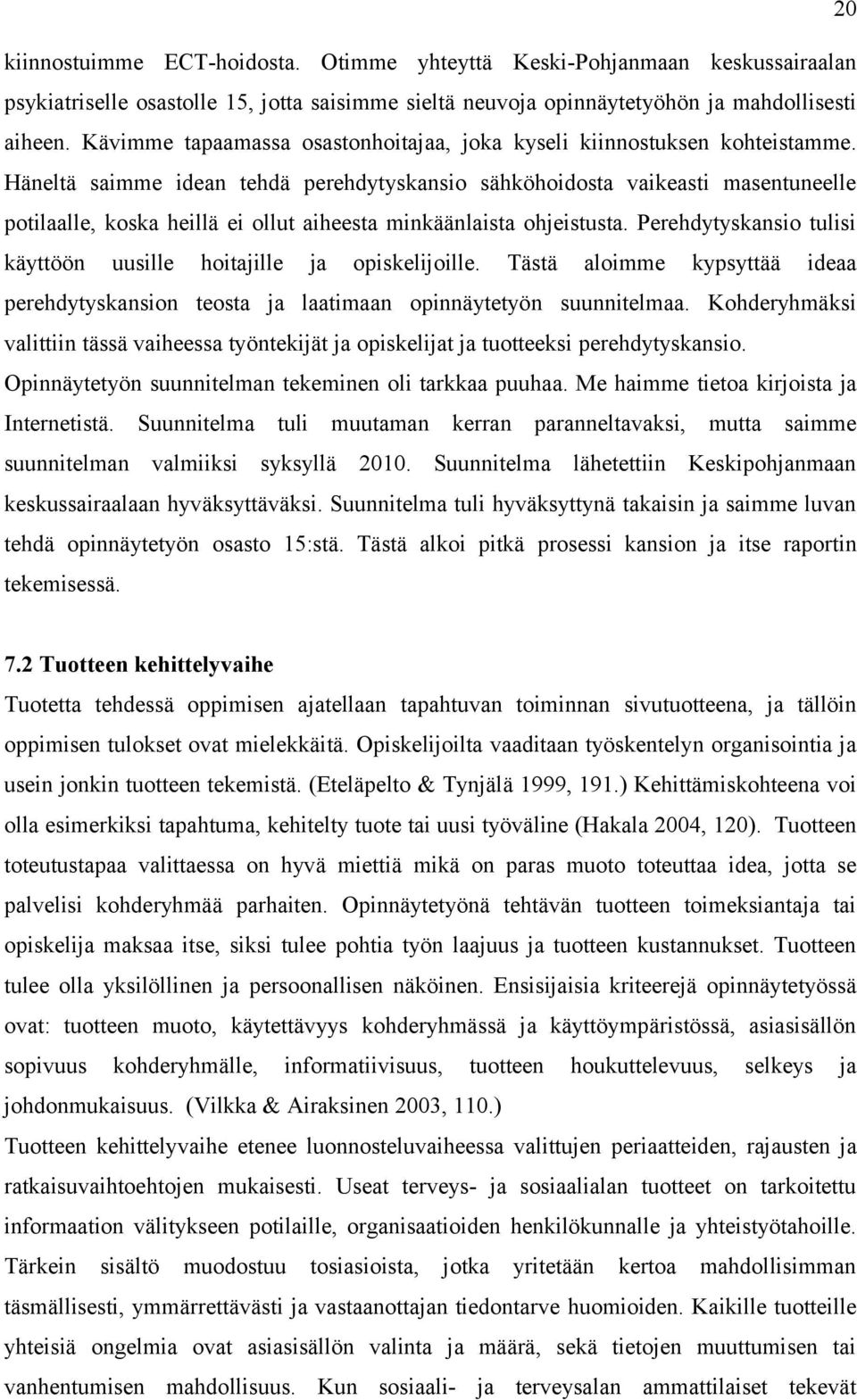 20

kiinnostuimme ECT-hoidosta. Otimme yhteyttä Keski-Pohjanmaan keskussairaalan psykiatriselle osastolle 15, jotta saisimme sieltä neuvoja opinnäytetyöhön ja mahdollisesti aiheen. Kävimme tapaamassa osastonhoitajaa, joka kyseli kiinnostuksen kohteistamme. Häneltä saimme idean tehdä perehdytyskansio sähköhoidosta vaikeasti masentuneelle potilaalle, koska heillä ei ollut aiheesta minkäänlaista ohjeistusta. Perehdytyskansio tulisi käyttöön uusille hoitajille ja opiskelijoille. Tästä aloimme kypsyttää ideaa perehdytyskansion teosta ja laatimaan opinnäytetyön suunnitelmaa. Kohderyhmäksi valittiin tässä vaiheessa työntekijät ja opiskelijat ja tuotteeksi perehdytyskansio. Opinnäytetyön suunnitelman tekeminen oli tarkkaa puuhaa. Me haimme tietoa kirjoista ja Internetistä. Suunnitelma tuli muutaman kerran paranneltavaksi, mutta saimme suunnitelman valmiiksi syksyllä 2010. Suunnitelma lähetettiin Keskipohjanmaan keskussairaalaan hyväksyttäväksi. Suunnitelma tuli hyväksyttynä takaisin ja saimme luvan tehdä opinnäytetyön osasto 15:stä. Tästä alkoi pitkä prosessi kansion ja itse raportin tekemisessä.

7.2 Tuotteen kehittelyvaihe
Tuotetta tehdessä oppimisen ajatellaan tapahtuvan toiminnan sivutuotteena, ja tällöin oppimisen tulokset ovat mielekkäitä. Opiskelijoilta vaaditaan työskentelyn organisointia ja usein jonkin tuotteen tekemistä. (Eteläpelto & Tynjälä 1999, 191.) Kehittämiskohteena voi olla esimerkiksi tapahtuma, kehitelty tuote tai uusi työväline (Hakala 2004, 120). Tuotteen toteutustapaa valittaessa on hyvä miettiä mikä on paras muoto toteuttaa idea, jotta se palvelisi kohderyhmää parhaiten. Opinnäytetyönä tehtävän tuotteen toimeksiantaja tai opiskelija maksaa itse, siksi tulee pohtia työn laajuus ja tuotteen kustannukset. Tuotteen tulee olla yksilöllinen ja persoonallisen näköinen. Ensisijaisia kriteerejä opinnäytetyössä ovat: tuotteen muoto, käytettävyys kohderyhmässä ja käyttöympäristössä, asiasisällön sopivuus kohderyhmälle, informatiivisuus, tuotteen houkuttelevuus, selkeys ja johdonmukaisuus. (Vilkka & Airaksinen 2003, 110.)
Tuotteen kehittelyvaihe etenee luonnosteluvaiheessa valittujen periaatteiden, rajausten ja ratkaisuvaihtoehtojen mukaisesti. Useat terveys- ja sosiaalialan tuotteet on tarkoitettu informaation välitykseen potilaille, organisaatioiden henkilökunnalle ja yhteistyötahoille. Tärkein sisältö muodostuu tosiasioista, jotka yritetään kertoa mahdollisimman täsmällisesti, ymmärrettävästi ja vastaanottajan tiedontarve huomioiden. Kaikille tuotteille yhteisiä ongelmia ovat asiasisällön valinta ja määrä, sekä tietojen muuttumisen tai vanhentumisen mahdollisuus. Kun sosiaali- ja terveysalan ammattilaiset tekevät